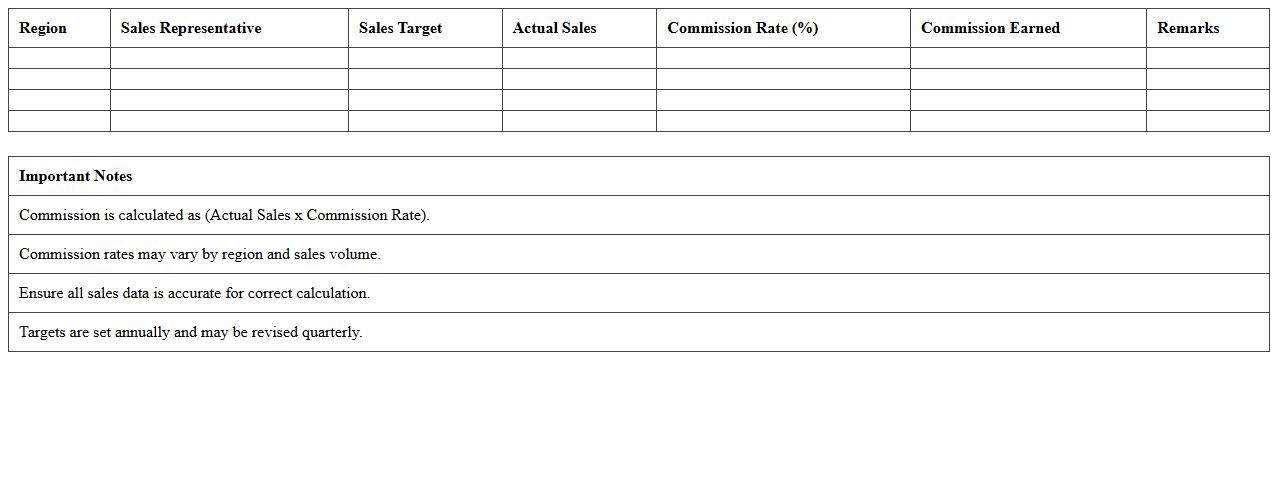 | Region | Sales Representative | Sales Target | Actual Sales | Commission Rate (%) | Commission Earned | Remarks |
|---|---|---|---|---|---|---|
| | | | | | | |
| | | | | | | |
| | | | | | | |
| | | | | | | |

| Important Notes |
|---|
| Commission is calculated as (Actual Sales x Commission Rate). |
| Commission rates may vary by region and sales volume. |
| Ensure all sales data is accurate for correct calculation. |
| Targets are set annually and may be revised quarterly. |